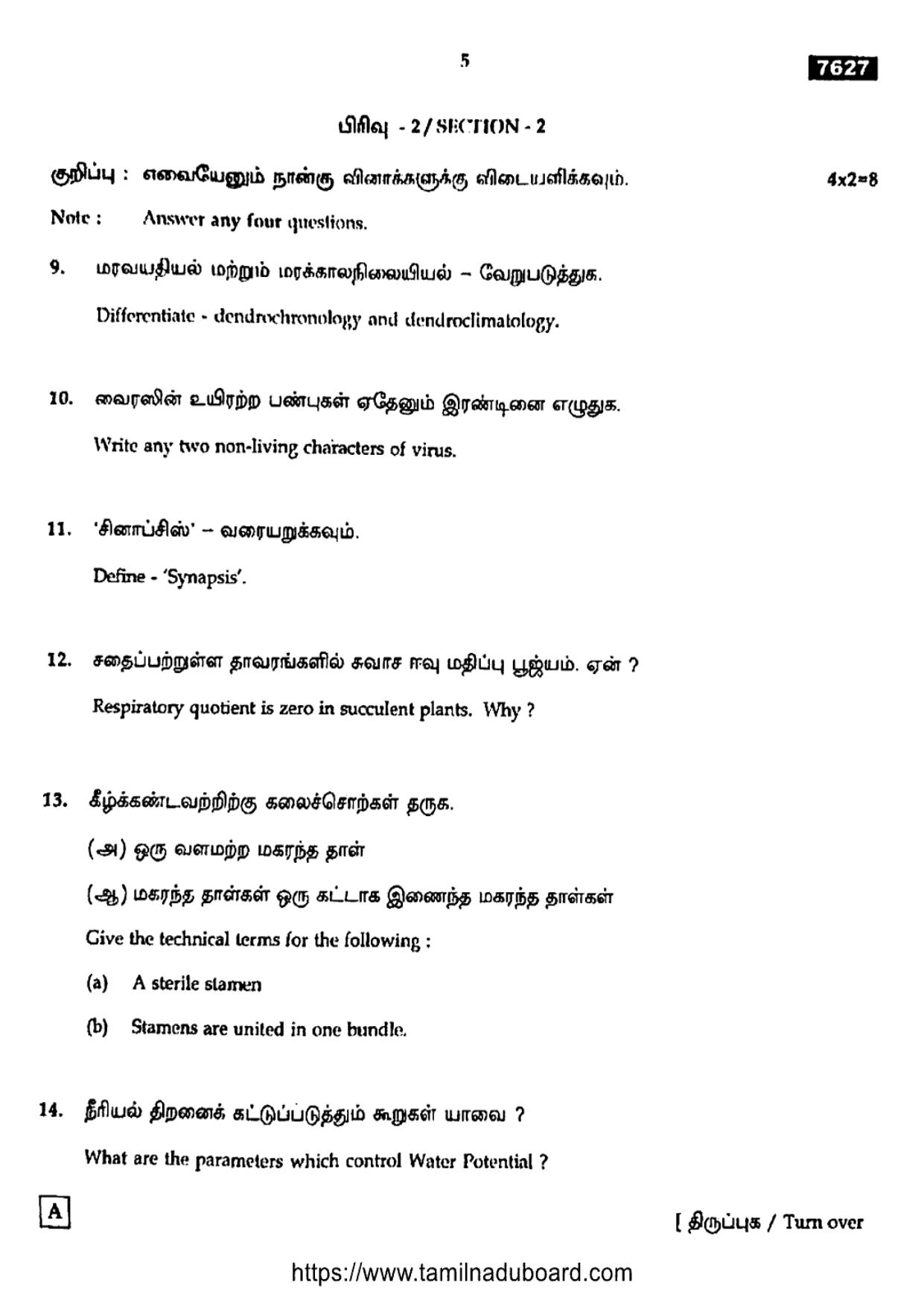 5

7627

பிரிவு - 2 / SECTION - 2

குறிப்பு : எவையேனும் நான்கு வினாக்களுக்கு விடையளிக்கவும். 4x2=8

Note : Answer any four questions.

9. மரவயதியல் மற்றும் மரக்காலநிலையியல் – வேறுபடுத்துக.

Differentiate - dendrochronology and dendroclimatology.

10. வைரஸின் உயிரற்ற பண்புகள் ஏதேனும் இரண்டினை எழுதுக.

Write any two non-living characters of virus.

11. 'சினாப்சிஸ்' – வரையறுக்கவும்.

Define - 'Synapsis'.

12. சதைப்பற்றுள்ள தாவரங்களில் சுவாச ஈவு மதிப்பு பூஜ்யம். ஏன் ?

Respiratory quotient is zero in succulent plants. Why ?

13. கீழ்க்கண்டவற்றிற்கு கலைச்சொற்கள் தருக.

(அ) ஒரு வளமற்ற மகரந்த தாள்

(ஆ) மகரந்த தாள்கள் ஒரு கட்டாக இணைந்த மகரந்த தாள்கள்

Give the technical terms for the following :

(a) A sterile stamen

(b) Stamens are united in one bundle.

14. நீரியல் திறனைக் கட்டுப்படுத்தும் கூறுகள் யாவை ?

What are the parameters which control Water Potential ?

A

[ திருப்புக / Turn over

https://www.tamilnaduboard.com